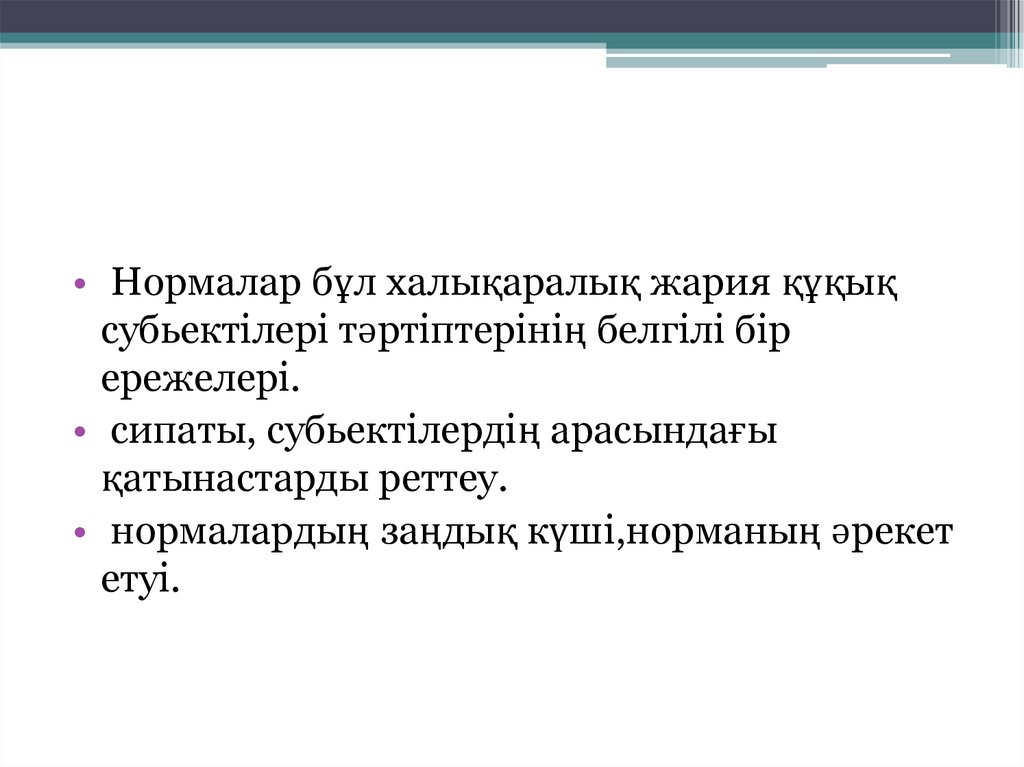 • Нормалар бұл халықаралық жария құқық субьектілері тәртіптерінің белгілі бір ережелері.

• сипаты, субьектілердің арасындағы қатынастарды реттеу.

• нормалардың заңдық күші,норманың әрекет етуі.